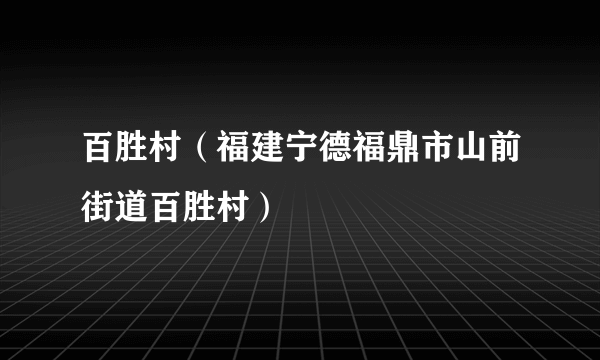 百胜村（福建宁德福鼎市山前街道百胜村）